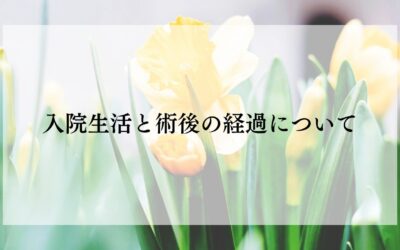 入院生活と術後の経過について